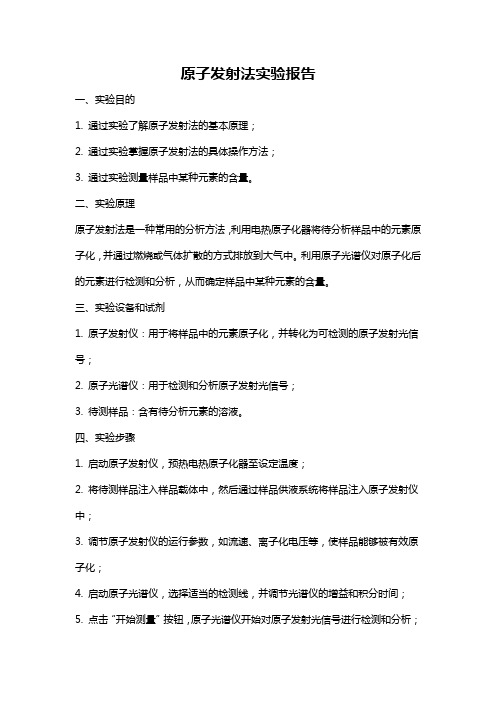 原子发射法实验报告

一、实验目的

1. 通过实验了解原子发射法的基本原理；

2. 通过实验掌握原子发射法的具体操作方法；

3. 通过实验测量样品中某种元素的含量。

二、实验原理

原子发射法是一种常用的分析方法，利用电热原子化器将待分析样品中的元素原子化，并通过燃烧或气体扩散的方式排放到大气中。利用原子光谱仪对原子化后的元素进行检测和分析，从而确定样品中某种元素的含量。

三、实验设备和试剂

1. 原子发射仪：用于将样品中的元素原子化，并转化为可检测的原子发射光信号；

2. 原子光谱仪：用于检测和分析原子发射光信号；

3. 待测样品：含有待分析元素的溶液。

四、实验步骤

1. 启动原子发射仪，预热电热原子化器至设定温度；

2. 将待测样品注入样品载体中，然后通过样品供液系统将样品注入原子发射仪中；

3. 调节原子发射仪的运行参数，如流速、离子化电压等，使样品能够被有效原子化；

4. 启动原子光谱仪，选择适当的检测线，并调节光谱仪的增益和积分时间；

5. 点击“开始测量”按钮，原子光谱仪开始对原子发射光信号进行检测和分析；